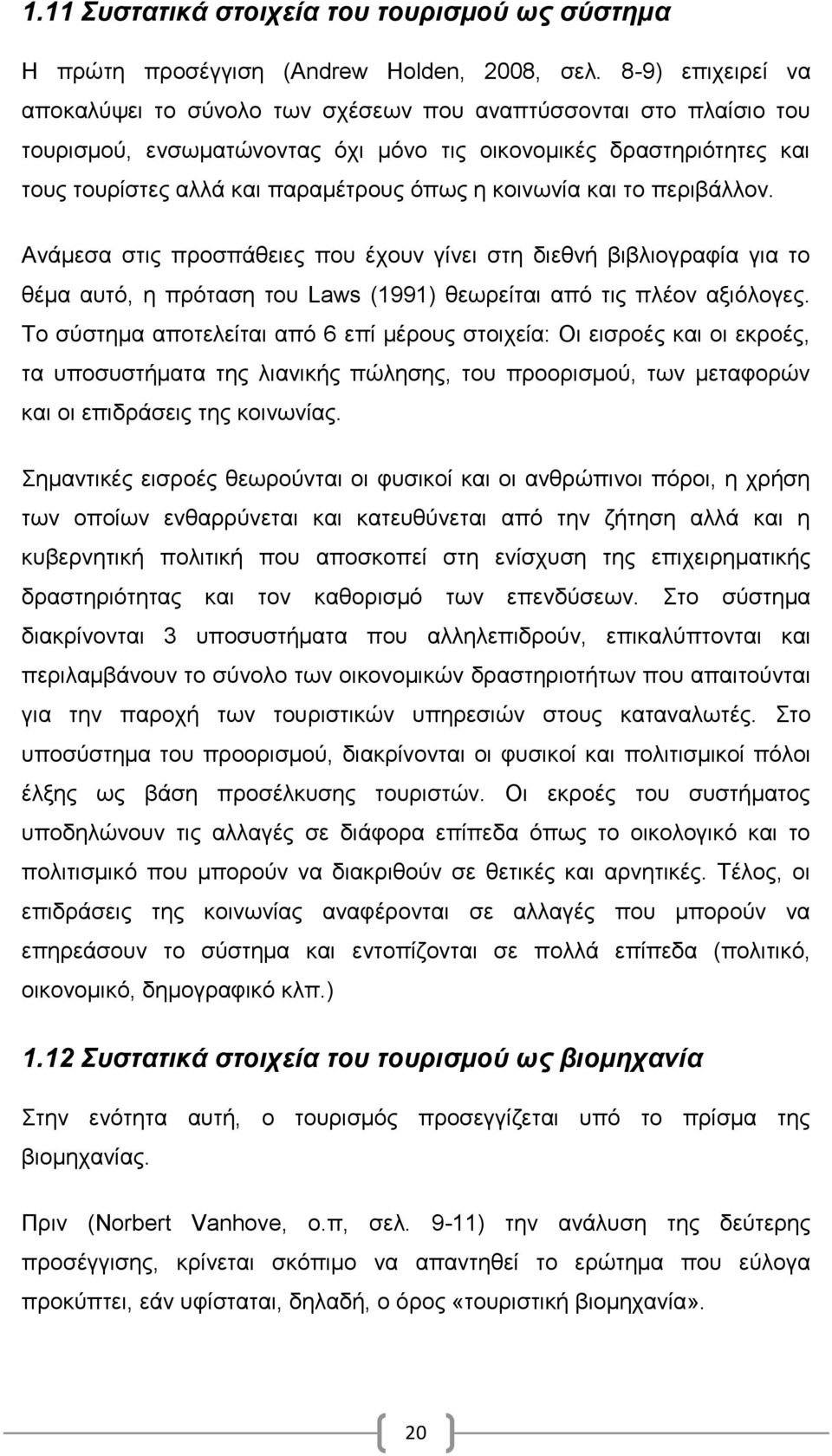 1.11 Συστατικά στοιχεία του τουρισμού ως σύστημα

Η πρώτη προσέγγιση (Andrew Holden, 2008, σελ. 8-9) επιχειρεί να αποκαλύψει το σύνολο των σχέσεων που αναπτύσσονται στο πλαίσιο του τουρισμού, ενσωματώνοντας όχι μόνο τις οικονομικές δραστηριότητες και τους τουρίστες αλλά και παραμέτρους όπως η κοινωνία και το περιβάλλον.

Ανάμεσα στις προσπάθειες που έχουν γίνει στη διεθνή βιβλιογραφία για το θέμα αυτό, η πρόταση του Laws (1991) θεωρείται από τις πλέον αξιόλογες. Το σύστημα αποτελείται από 6 επί μέρους στοιχεία: Οι εισροές και οι εκροές, τα υποσυστήματα της λιανικής πώλησης, του προορισμού, των μεταφορών και οι επιδράσεις της κοινωνίας.

Σημαντικές εισροές θεωρούνται οι φυσικοί και οι ανθρώπινοι πόροι, η χρήση των οποίων ενθαρρύνεται και κατευθύνεται από την ζήτηση αλλά και η κυβερνητική πολιτική που αποσκοπεί στη ενίσχυση της επιχειρηματικής δραστηριότητας και τον καθορισμό των επενδύσεων. Στο σύστημα διακρίνονται 3 υποσυστήματα που αλληλεπιδρούν, επικαλύπτονται και περιλαμβάνουν το σύνολο των οικονομικών δραστηριοτήτων που απαιτούνται για την παροχή των τουριστικών υπηρεσιών στους καταναλωτές. Στο υποσύστημα του προορισμού, διακρίνονται οι φυσικοί και πολιτισμικοί πόλοι έλξης ως βάση προσέλκυσης τουριστών. Οι εκροές του συστήματος υποδηλώνουν τις αλλαγές σε διάφορα επίπεδα όπως το οικολογικό και το πολιτισμικό που μπορούν να διακριθούν σε θετικές και αρνητικές. Τέλος, οι επιδράσεις της κοινωνίας αναφέρονται σε αλλαγές που μπορούν να επηρεάσουν το σύστημα και εντοπίζονται σε πολλά επίπεδα (πολιτικό, οικονομικό, δημογραφικό κλπ.)

1.12 Συστατικά στοιχεία του τουρισμού ως βιομηχανία

Στην ενότητα αυτή, ο τουρισμός προσεγγίζεται υπό το πρίσμα της βιομηχανίας.

Πριν (Norbert Vanhove, ο.π, σελ. 9-11) την ανάλυση της δεύτερης προσέγγισης, κρίνεται σκόπιμο να απαντηθεί το ερώτημα που εύλογα προκύπτει, εάν υφίσταται, δηλαδή, ο όρος «τουριστική βιομηχανία».

20